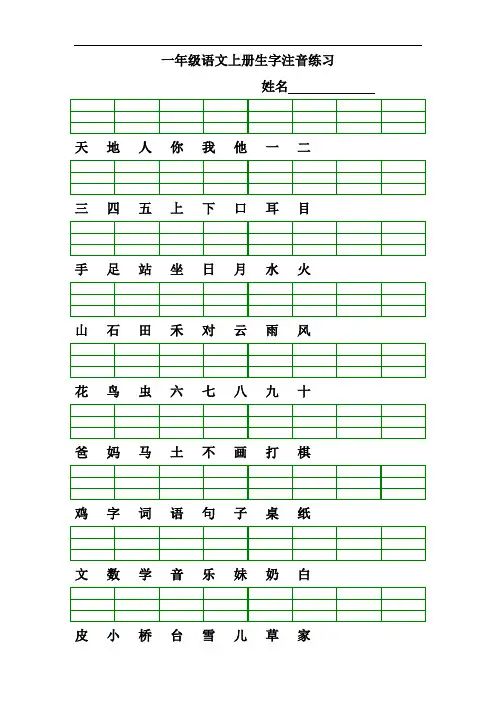 一年级语文上册生字注音练习

姓名______________

天 地 人 你 我 他 一 二

三 四 五 上 下 口 耳 目

手 足 站 坐 日 月 水 火

山 石 田 禾 对 云 雨 风

花 鸟 虫 六 七 八 九 十

爸 妈 马 土 不 画 打 棋

鸡 字 词 语 句 子 桌 纸

文 数 学 音 乐 妹 奶 白

皮 小 桥 台 雪 儿 草 家